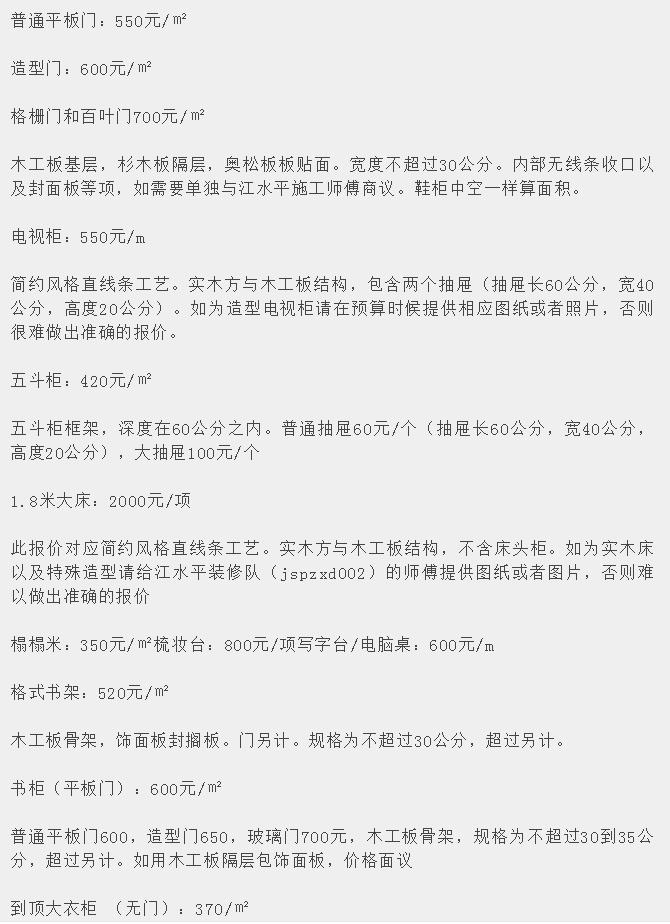 普通平板门：550元/㎡

造型门：600元/㎡

格栅门和百叶门700元/㎡

木工板基层，杉木板隔层，奥松板板贴面。宽度不超过30公分。内部无线条收口以及封面板等项，如需要单独与江水平施工师傅商议。鞋柜中空一样算面积。

电视柜：550元/m

简约风格直线条工艺。实木方与木工板结构，包含两个抽屉（抽屉长60公分，宽40公分，高度20公分）。如为造型电视柜请在预算时候提供相应图纸或者照片，否则很难做出准确的报价。

五斗柜：420元/㎡

五斗柜框架，深度在60公分之内。普通抽屉60元/个（抽屉长60公分，宽40公分，高度20公分），大抽屉100元/个

1.8米大床：2000元/项

此报价对应简约风格直线条工艺。实木方与木工板结构，不含床头柜。如为实木床以及特殊造型请给江水平装修队（jspzxd002）的师傅提供图纸或者图片，否则难以做出准确的报价

榻榻米：350元/㎡梳妆台：800元/项写字台/电脑桌：600元/m

格式书架：520元/㎡

木工板骨架，饰面板封搁板。门另计。规格为不超过30公分，超过另计。

书柜（平板门）：600元/㎡

普通平板门600，造型门650，玻璃门700元，木工板骨架，规格为不超过30到35公分，超过另计。如用木工板隔层包饰面板，价格面议

到顶大衣柜 （无门）：370/㎡